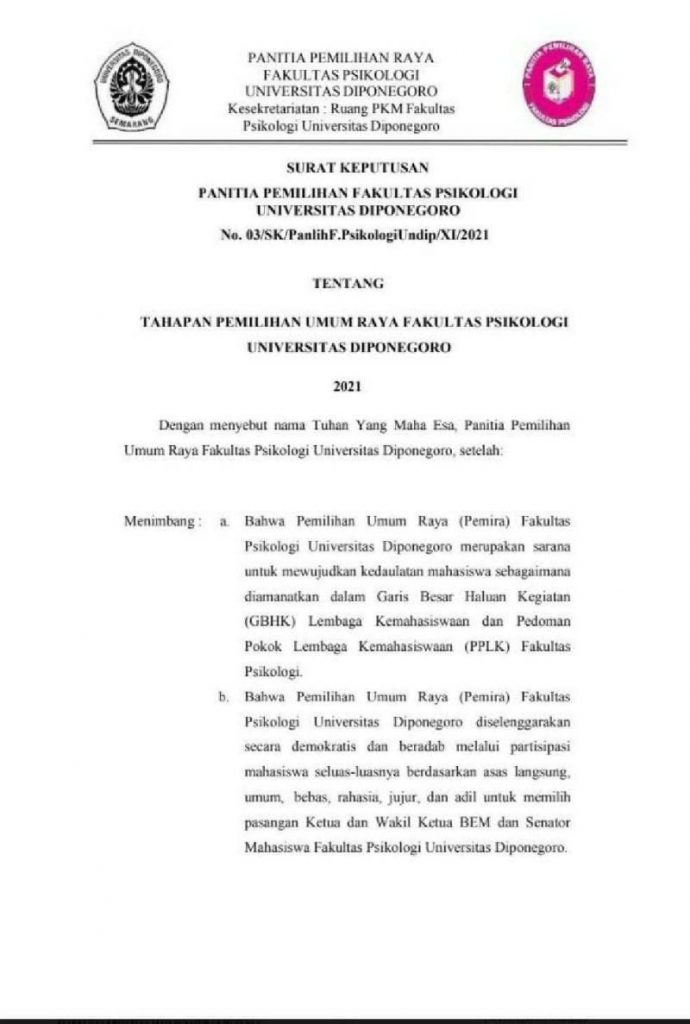 UNIVERSITAS DIPONEGORO
SEMARANG

PANITIA PEMILIHAN RAYA
FAKULTAS PSIKOLOGI
UNIVERSITAS DIPONEGORO
Kesekretariatan : Ruang PKM Fakultas Psikologi Universitas Diponegoro

PANITIA PEMILIHAN RAYA
FAKULTAS PSIKOLOGI

SURAT KEPUTUSAN
PANITIA PEMILIHAN FAKULTAS PSIKOLOGI
UNIVERSITAS DIPONEGORO
No. 03/SK/PanlihF.PsikologiUndip/XI/2021

TENTANG

TAHAPAN PEMILIHAN UMUM RAYA FAKULTAS PSIKOLOGI
UNIVERSITAS DIPONEGORO

2021

Dengan menyebut nama Tuhan Yang Maha Esa, Panitia Pemilihan Umum Raya Fakultas Psikologi Universitas Diponegoro, setelah:

Menimbang : a. Bahwa Pemilihan Umum Raya (Pemira) Fakultas Psikologi Universitas Diponegoro merupakan sarana untuk mewujudkan kedaulatan mahasiswa sebagaimana diamanatkan dalam Garis Besar Haluan Kegiatan (GBHK) Lembaga Kemahasiswaan dan Pedoman Pokok Lembaga Kemahasiswaan (PPLK) Fakultas Psikologi.

b. Bahwa Pemilihan Umum Raya (Pemira) Fakultas Psikologi Universitas Diponegoro diselenggarakan secara demokratis dan beradab melalui partisipasi mahasiswa seluas-luasnya berdasarkan asas langsung, umum, bebas, rahasia, jujur, dan adil untuk memilih pasangan Ketua dan Wakil Ketua BEM dan Senator Mahasiswa Fakultas Psikologi Universitas Diponegoro.